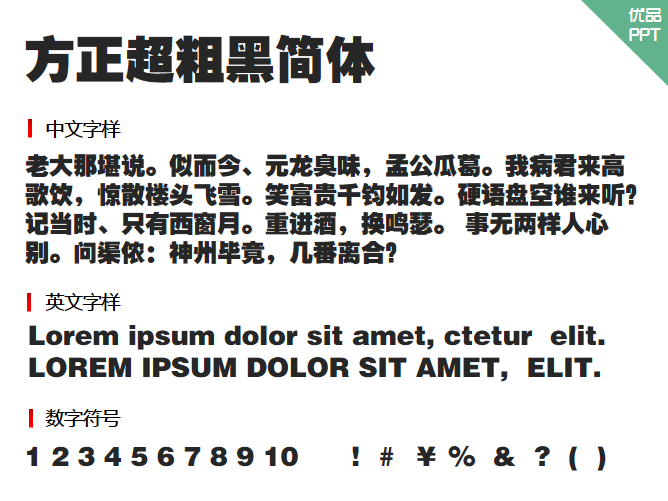 优品
PPT

方正超粗黑简体

中文字样

老大那堪说。似而今、元龙臭味，孟公瓜葛。我病君来高歌饮，惊散楼头飞雪。笑富贵千钧如发。硬语盘空谁来听？记当时、只有西窗月。重进酒，换鸣瑟。 事无两样人心别。问渠侬：神州毕竟，几番离合？

英文字样

Lorem ipsum dolor sit amet, ctetur elit.
LOREM IPSUM DOLOR SIT AMET, ELIT.

数字符号

1 2 3 4 5 6 7 8 9 10 ! # ¥ % & ? ( )